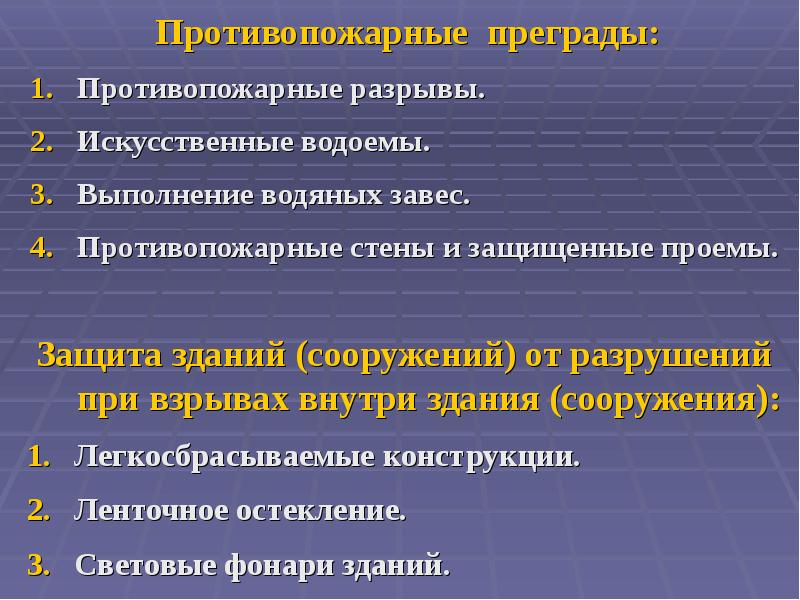 Противопожарные преграды:

1. Противопожарные разрывы.
2. Искусственные водоемы.
3. Выполнение водяных завес.
4. Противопожарные стены и защищенные проемы.

Защита зданий (сооружений) от разрушений при взрывах внутри здания (сооружения):

1. Легкосбрасываемые конструкции.
2. Ленточное остекление.
3. Световые фонари зданий.